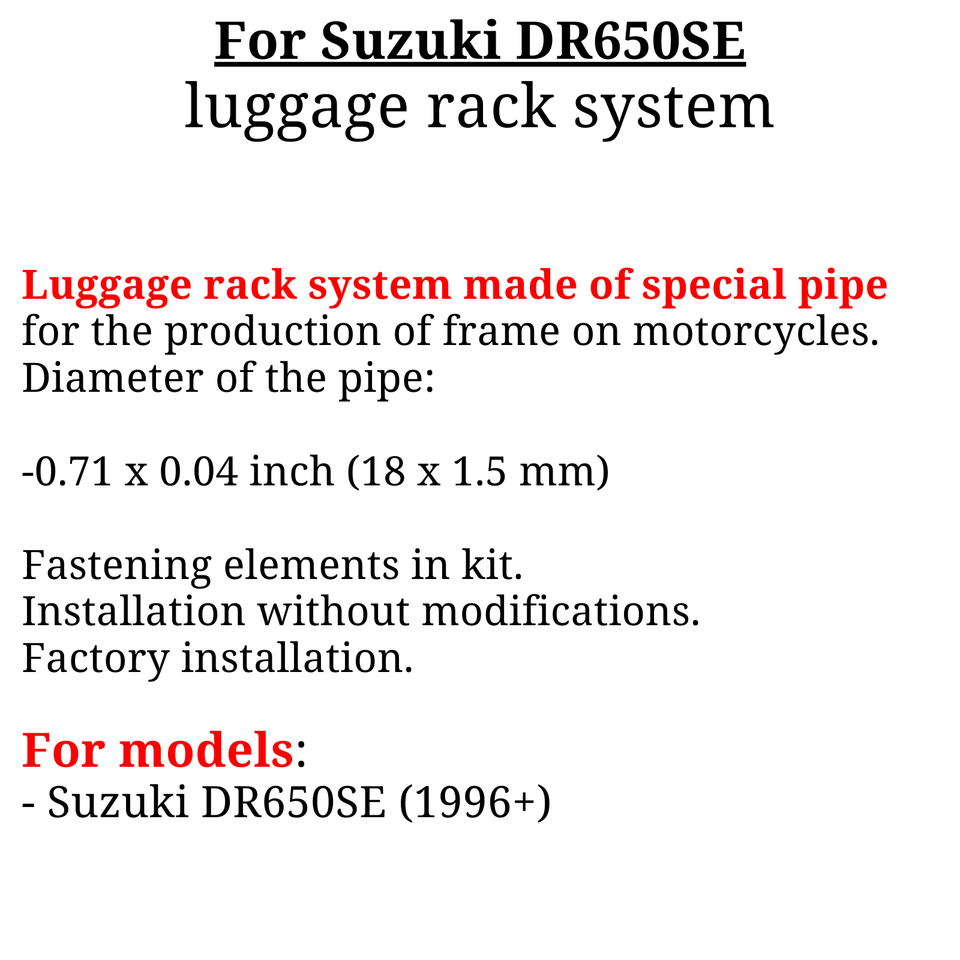 For Suzuki DR650SE
luggage rack system

Luggage rack system made of special pipe for the production of frame on motorcycles.
Diameter of the pipe:

-0.71 x 0.04 inch (18 x 1.5 mm)

Fastening elements in kit.
Installation without modifications.
Factory installation.

For models:
- Suzuki DR650SE (1996+)